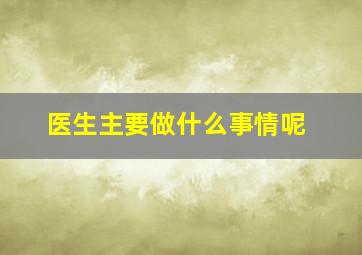 医生主要做什么事情呢